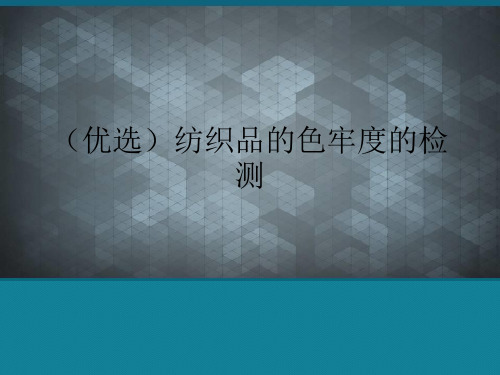 （优选）纺织品的色牢度的检测